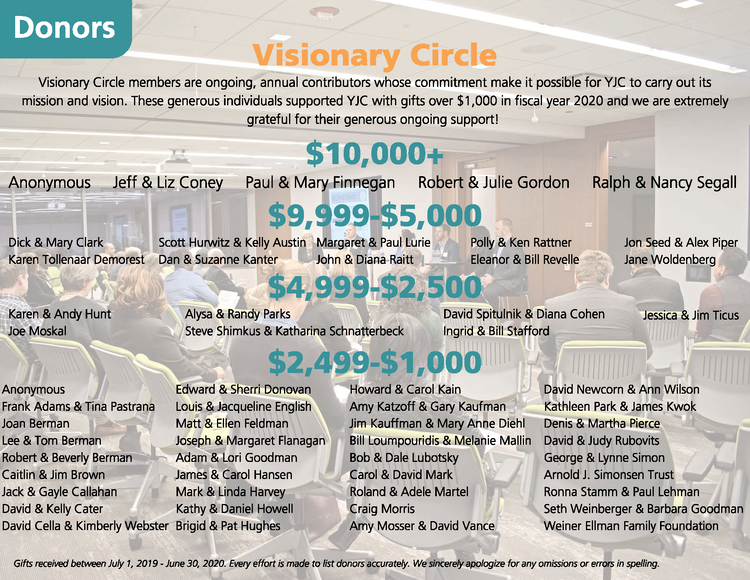 Donors

Visionary Circle

Visionary Circle members are ongoing, annual contributors whose commitment make it possible for YJC to carry out its mission and vision. These generous individuals supported YJC with gifts over $1,000 in fiscal year 2020 and we are extremely grateful for their generous ongoing support!

$10,000+

Anonymous
Jeff & Liz Coney
Paul & Mary Finnegan
Robert & Julie Gordon
Ralph & Nancy Segall

$9,999-$5,000

Dick & Mary Clark
Karen Tollenaar Demorest
Scott Hurwitz & Kelly Austin
Dan & Suzanne Kanter
Margaret & Paul Lurie
John & Diana Raitt
Polly & Ken Rattner
Eleanor & Bill Revelle
Jon Seed & Alex Piper
Jane Woldenberg

$4,999-$2,500

Karen & Andy Hunt
Joe Moskal
Alysa & Randy Parks
Steve Shimkus & Katharina Schnatterbeck
David Spitulnik & Diana Cohen
Ingrid & Bill Stafford
Jessica & Jim Ticus

$2,499-$1,000

Anonymous
Frank Adams & Tina Pastrana
Joan Berman
Lee & Tom Berman
Robert & Beverly Berman
Caitlin & Jim Brown
Jack & Gayle Callahan
David & Kelly Cater
David Cella & Kimberly Webster

Edward & Sherri Donovan
Louis & Jacqueline English
Matt & Ellen Feldman
Joseph & Margaret Flanagan
Adam & Lori Goodman
James & Carol Hansen
Mark & Linda Harvey
Kathy & Daniel Howell
Brigid & Pat Hughes

Howard & Carol Kain
Amy Katzoff & Gary Kaufman
Jim Kauffman & Mary Anne Diehl
Bill Loumpouridis & Melanie Mallin
Bob & Dale Lubotsky
Carol & David Mark
Roland & Adele Martel
Craig Morris
Amy Mosser & David Vance

David Newcorn & Ann Wilson
Kathleen Park & James Kwok
Denis & Martha Pierce
David & Judy Rubovits
George & Lynne Simon
Arnold J. Simonsen Trust
Ronna Stamm & Paul Lehman
Seth Weinberger & Barbara Goodman
Weiner Ellman Family Foundation

Gifts received between July 1, 2019 - June 30, 2020. Every effort is made to list donors accurately. We sincerely apologize for any omissions or errors in spelling.